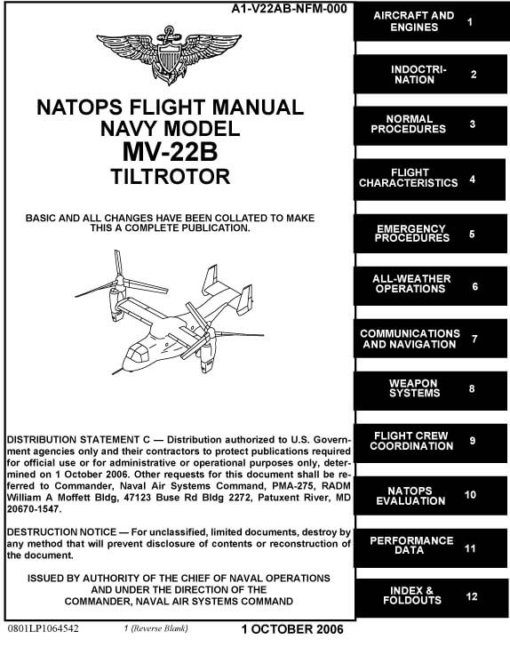 A1-V22AB-NFM-000

NATOPS FLIGHT MANUAL
NAVY MODEL
MV-22B
TILTROTOR

BASIC AND ALL CHANGES HAVE BEEN COLLATED TO MAKE THIS A COMPLETE PUBLICATION.

DISTRIBUTION STATEMENT C — Distribution authorized to U.S. Government agencies only and their contractors to protect publications required for official use or for administrative or operational purposes only, determined on 1 October 2006. Other requests for this document shall be referred to Commander, Naval Air Systems Command, PMA-275, RADM William A Moffett Bldg, 47123 Buse Rd Bldg 2272, Patuxent River, MD 20670-1547.

DESTRUCTION NOTICE — For unclassified, limited documents, destroy by any method that will prevent disclosure of contents or reconstruction of the document.

ISSUED BY AUTHORITY OF THE CHIEF OF NAVAL OPERATIONS AND UNDER THE DIRECTION OF THE COMMANDER, NAVAL AIR SYSTEMS COMMAND

0801LP1064542 1 (Reverse Blank) 1 OCTOBER 2006

AIRCRAFT AND ENGINES 1

INDOCTRINATION 2

NORMAL PROCEDURES 3

FLIGHT CHARACTERISTICS 4

EMERGENCY PROCEDURES 5

ALL-WEATHER OPERATIONS 6

COMMUNICATIONS AND NAVIGATION 7

WEAPON SYSTEMS 8

FLIGHT CREW COORDINATION 9

NATOPS EVALUATION 10

PERFORMANCE DATA 11

INDEX & FOLDOUTS 12